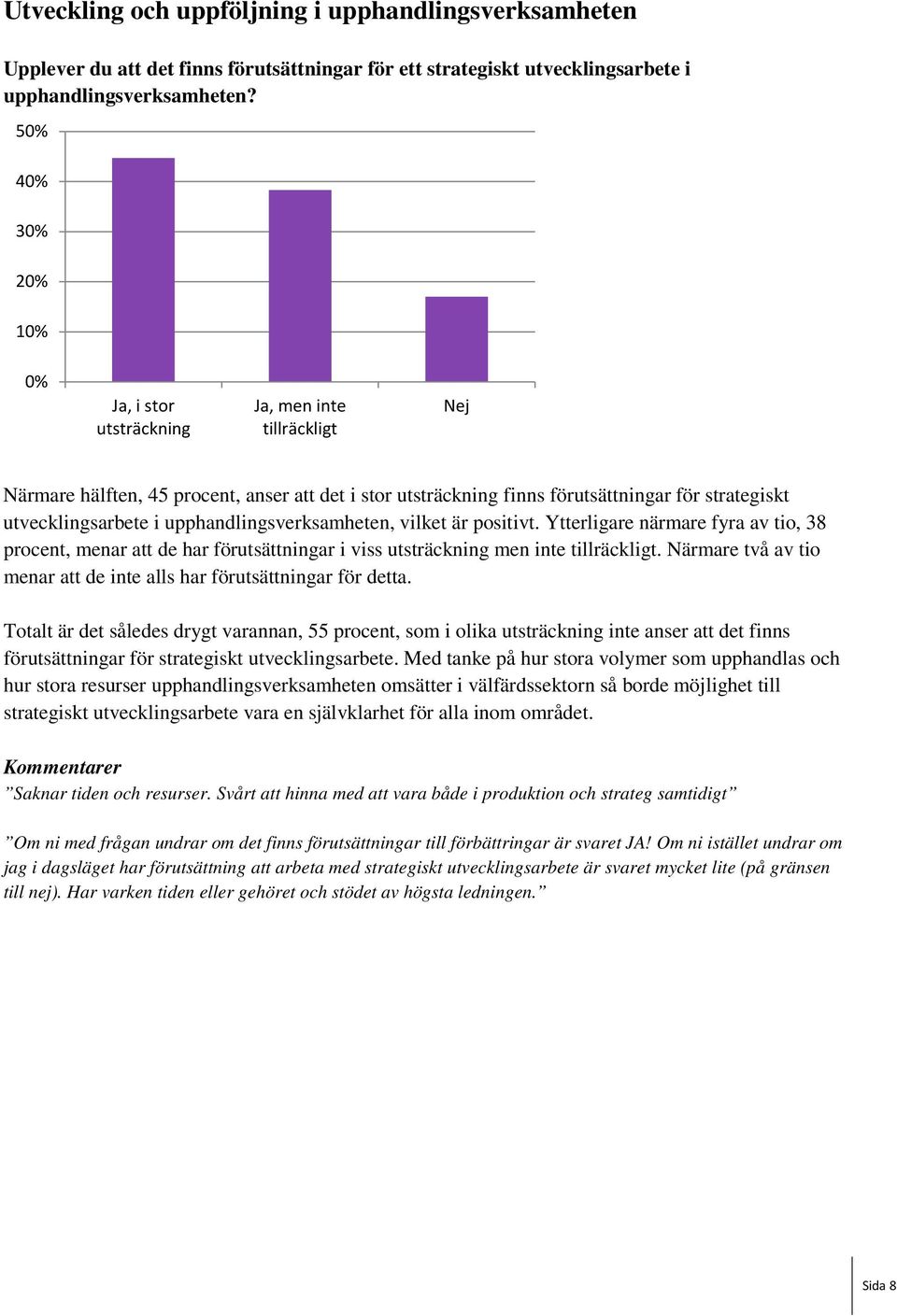 Utveckling och uppföljning i upphandlingsverksamheten

Upplever du att det finns förutsättningar för ett strategiskt utvecklingsarbete i upphandlingsverksamheten?

50%
40%
30%
20%
10%
0%

Ja, i stor utsträckning
Ja, men inte tillräckligt
Nej

Närmare hälften, 45 procent, anser att det i stor utsträckning finns förutsättningar för strategiskt utvecklingsarbete i upphandlingsverksamheten, vilket är positivt. Ytterligare närmare fyra av tio, 38 procent, menar att de har förutsättningar i viss utsträckning men inte tillräckligt. Närmare två av tio menar att de inte alls har förutsättningar för detta.

Totalt är det således drygt varannan, 55 procent, som i olika utsträckning inte anser att det finns förutsättningar för strategiskt utvecklingsarbete. Med tanke på hur stora volymer som upphandlas och hur stora resurser upphandlingsverksamheten omsätter i välfärdssektorn så borde möjlighet till strategiskt utvecklingsarbete vara en självklarhet för alla inom området.

Kommentarer
”Saknar tiden och resurser. Svårt att hinna med att vara både i produktion och strateg samtidigt”

”Om ni med frågan undrar om det finns förutsättningar till förbättringar är svaret JA! Om ni istället undrar om jag i dagsläget har förutsättning att arbeta med strategiskt utvecklingsarbete är svaret mycket lite (på gränsen till nej). Har varken tiden eller gehöret och stödet av högsta ledningen.”

Sida 8